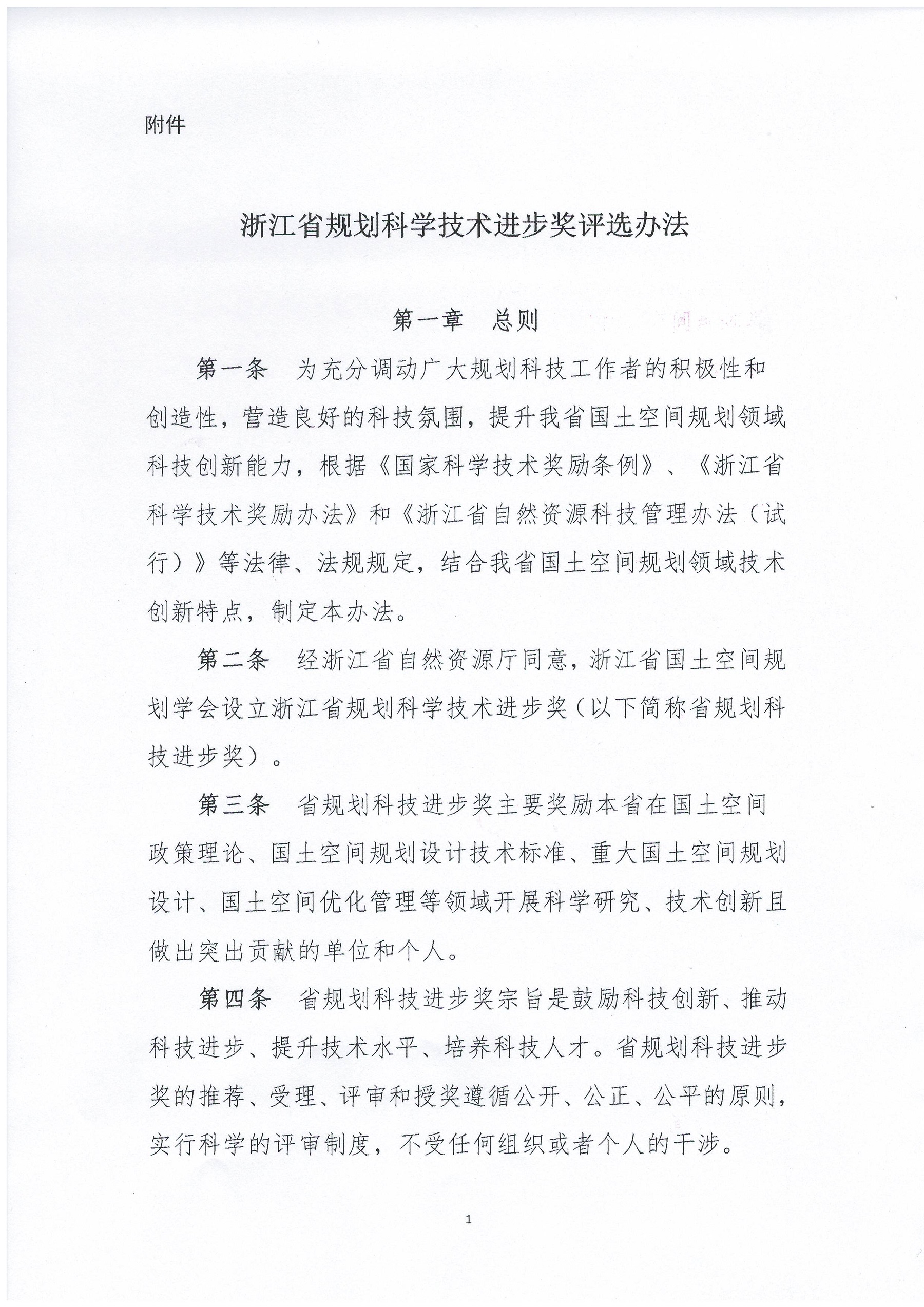 附件

浙江省规划科学技术进步奖评选办法

第一章　总则

第一条　为充分调动广大规划科技工作者的积极性和创造性，营造良好的科技氛围，提升我省国土空间规划领域科技创新能力，根据《国家科学技术奖励条例》、《浙江省科学技术奖励办法》和《浙江省自然资源科技管理办法（试行）》等法律、法规规定，结合我省国土空间规划领域技术创新特点，制定本办法。

第二条　经浙江省自然资源厅同意，浙江省国土空间规划学会设立浙江省规划科学技术进步奖（以下简称省规划科技进步奖）。

第三条　省规划科技进步奖主要奖励本省在国土空间政策理论、国土空间规划设计技术标准、重大国土空间规划设计、国土空间优化管理等领域开展科学研究、技术创新且做出突出贡献的单位和个人。

第四条　省规划科技进步奖宗旨是鼓励科技创新、推动科技进步、提升技术水平、培养科技人才。省规划科技进步奖的推荐、受理、评审和授奖遵循公开、公正、公平的原则，实行科学的评审制度，不受任何组织或者个人的干涉。

1